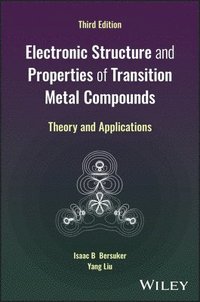 Third Edition

Electronic Structure and Properties of Transition Metal Compounds

Theory and Applications

Isaac B Bersuker
Yang Liu

WILEY